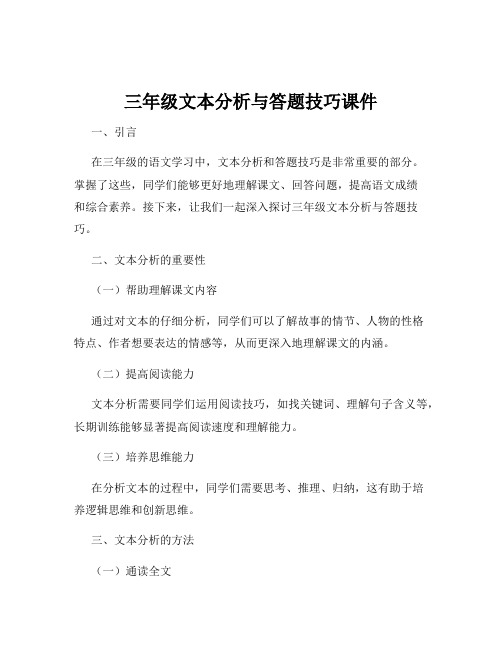 三年级文本分析与答题技巧课件

一、引言

在三年级的语文学习中，文本分析和答题技巧是非常重要的部分。掌握了这些，同学们能够更好地理解课文、回答问题，提高语文成绩和综合素养。接下来，让我们一起深入探讨三年级文本分析与答题技巧。

二、文本分析的重要性

（一）帮助理解课文内容

通过对文本的仔细分析，同学们可以了解故事的情节、人物的性格特点、作者想要表达的情感等，从而更深入地理解课文的内涵。

（二）提高阅读能力

文本分析需要同学们运用阅读技巧，如找关键词、理解句子含义等，长期训练能够显著提高阅读速度和理解能力。

（三）培养思维能力

在分析文本的过程中，同学们需要思考、推理、归纳，这有助于培养逻辑思维和创新思维。

三、文本分析的方法

（一）通读全文